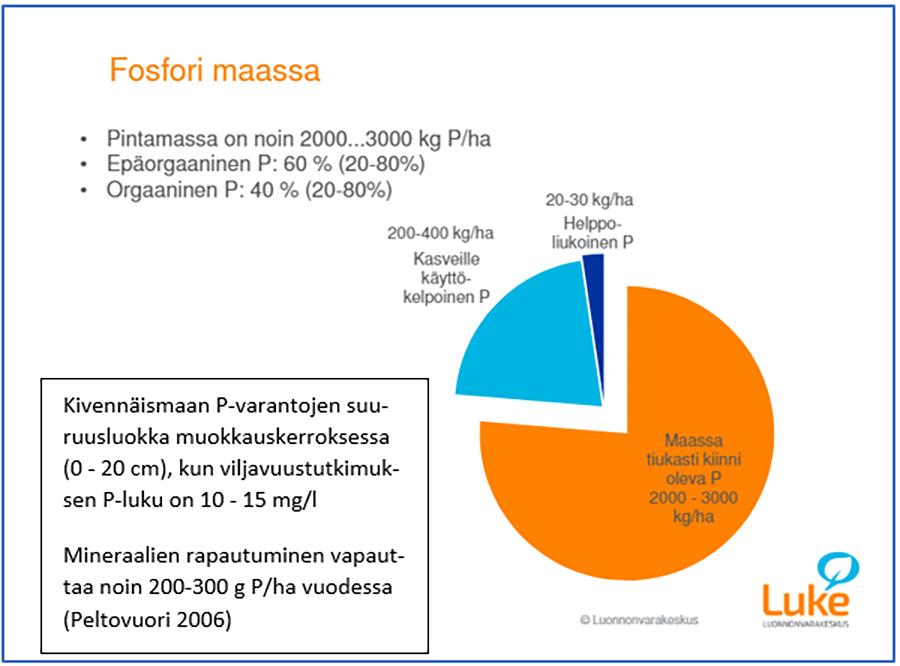 Fosfori maassa

• Pintamassa on noin 2000...3000 kg P/ha
• Epäorgaaninen P: 60 % (20-80%)
• Orgaaninen P: 40 % (20-80%)

20-30 kg/ha
Helppoliukoinen P

200-400 kg/ha
Kasveille käyttökelpoinen P

Maassa tiukasti kiinni oleva P 2000 - 3000 kg/ha

Kivennäismaan P-varantojen suuruusluokka muokkauskerroksessa (0 - 20 cm), kun viljavuustutkimuksen P-luku on 10 - 15 mg/l

Mineraalien rapautuminen vapauttaa noin 200-300 g P/ha vuodessa (Peltovuori 2006)

© Luonnonvarakeskus

Luke
LUONNONVARAKESKUS